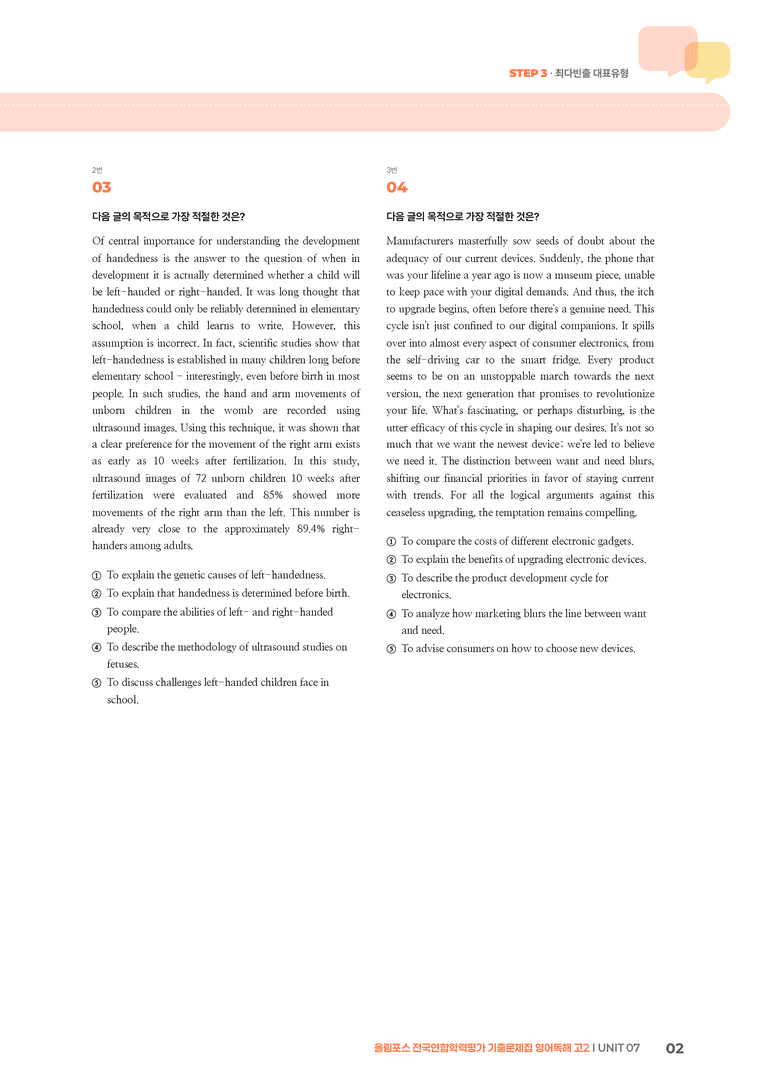 STEP 3 · 최다빈출 대표유형

2번
03

다음 글의 목적으로 가장 적절한 것은?

Of central importance for understanding the development of handedness is the answer to the question of when in development it is actually determined whether a child will be left-handed or right-handed. It was long thought that handedness could only be reliably determined in elementary school, when a child learns to write. However, this assumption is incorrect. In fact, scientific studies show that left-handedness is established in many children long before elementary school - interestingly, even before birth in most people. In such studies, the hand and arm movements of unborn children in the womb are recorded using ultrasound images. Using this technique, it was shown that a clear preference for the movement of the right arm exists as early as 10 weeks after fertilization. In this study, ultrasound images of 72 unborn children 10 weeks after fertilization were evaluated and 85% showed more movements of the right arm than the left. This number is already very close to the approximately 89.4% right-handers among adults.

① To explain the genetic causes of left-handedness.
② To explain that handedness is determined before birth.
③ To compare the abilities of left- and right-handed people.
④ To describe the methodology of ultrasound studies on fetuses.
⑤ To discuss challenges left-handed children face in school.

3번
04

다음 글의 목적으로 가장 적절한 것은?

Manufacturers masterfully sow seeds of doubt about the adequacy of our current devices. Suddenly, the phone that was your lifeline a year ago is now a museum piece, unable to keep pace with your digital demands. And thus, the itch to upgrade begins, often before there's a genuine need. This cycle isn't just confined to our digital companions. It spills over into almost every aspect of consumer electronics, from the self-driving car to the smart fridge. Every product seems to be on an unstoppable march towards the next version, the next generation that promises to revolutionize your life. What's fascinating, or perhaps disturbing, is the utter efficacy of this cycle in shaping our desires. It's not so much that we want the newest device; we're led to believe we need it. The distinction between want and need blurs, shifting our financial priorities in favor of staying current with trends. For all the logical arguments against this ceaseless upgrading, the temptation remains compelling.

① To compare the costs of different electronic gadgets.
② To explain the benefits of upgrading electronic devices.
③ To describe the product development cycle for electronics.
④ To analyze how marketing blurs the line between want and need.
⑤ To advise consumers on how to choose new devices.

올림포스 전국연합학력평가 기출문제집 영어독해 고2 | UNIT 07 02